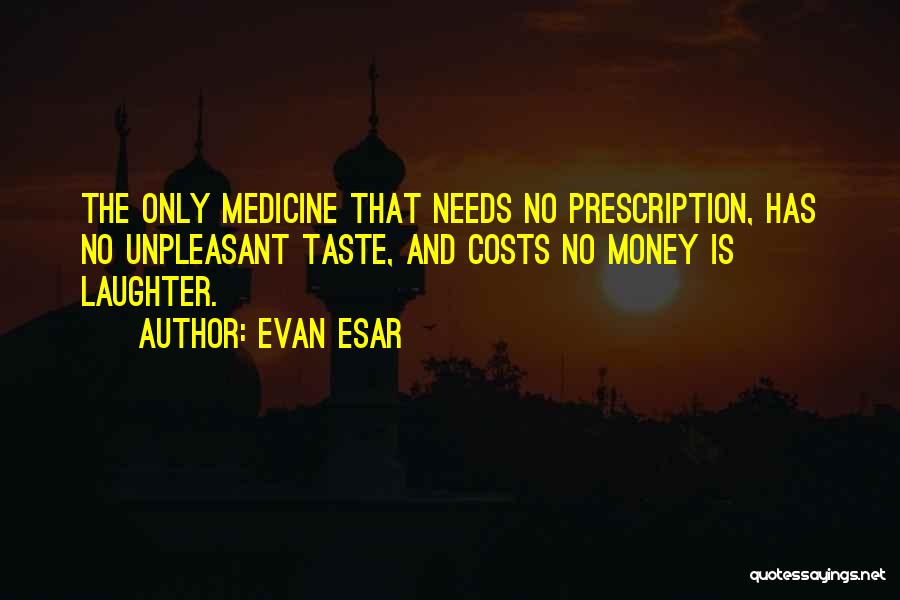 THE ONLY MEDICINE THAT NEEDS NO PRESCRIPTION, HAS NO UNPLEASANT TASTE, AND COSTS NO MONEY IS LAUGHTER.

AUTHOR: EVAN ESAR

quotessayings.net